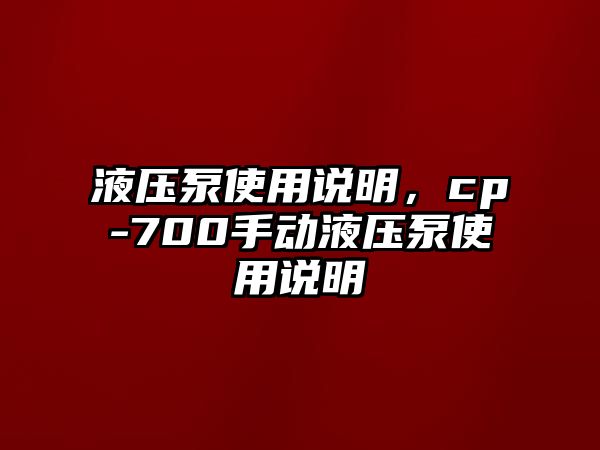 液压泵使用说明，cp-700手动液压泵使用说明